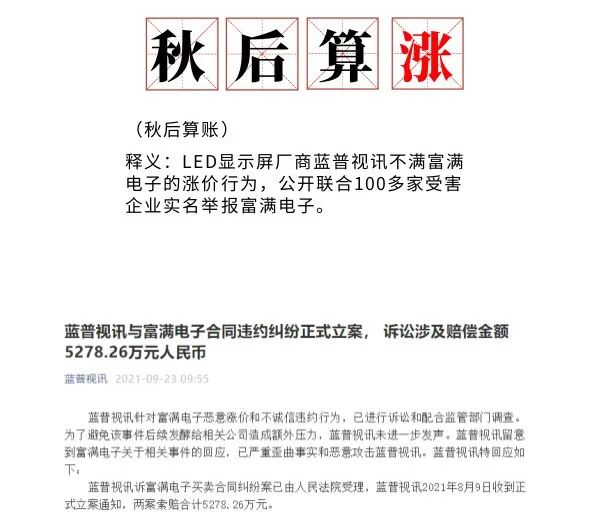 秋后算涨

（秋后算账）

释义：LED显示屏厂商蓝普视讯不满富满电子的涨价行为，公开联合100多家受害企业实名举报富满电子。

蓝普视讯与富满电子合同违约纠纷正式立案， 诉讼涉及赔偿金额5278.26万元人民币

蓝普视讯 2021-09-23 09:55

蓝普视讯针对富满电子恶意涨价和不诚信违约行为，已进行诉讼和配合监管部门调查。为了避免该事件后续发酵给相关公司造成额外压力，蓝普视讯未进一步发声。蓝普视讯留意到富满电子关于相关事件的回应，已严重歪曲事实和恶意攻击蓝普视讯。蓝普视讯特回应如下：

蓝普视讯诉富满电子买卖合同纠纷案已由人民法院受理，蓝普视讯2021年8月9日收到正式立案通知，两案索赔合计5278.26万元。